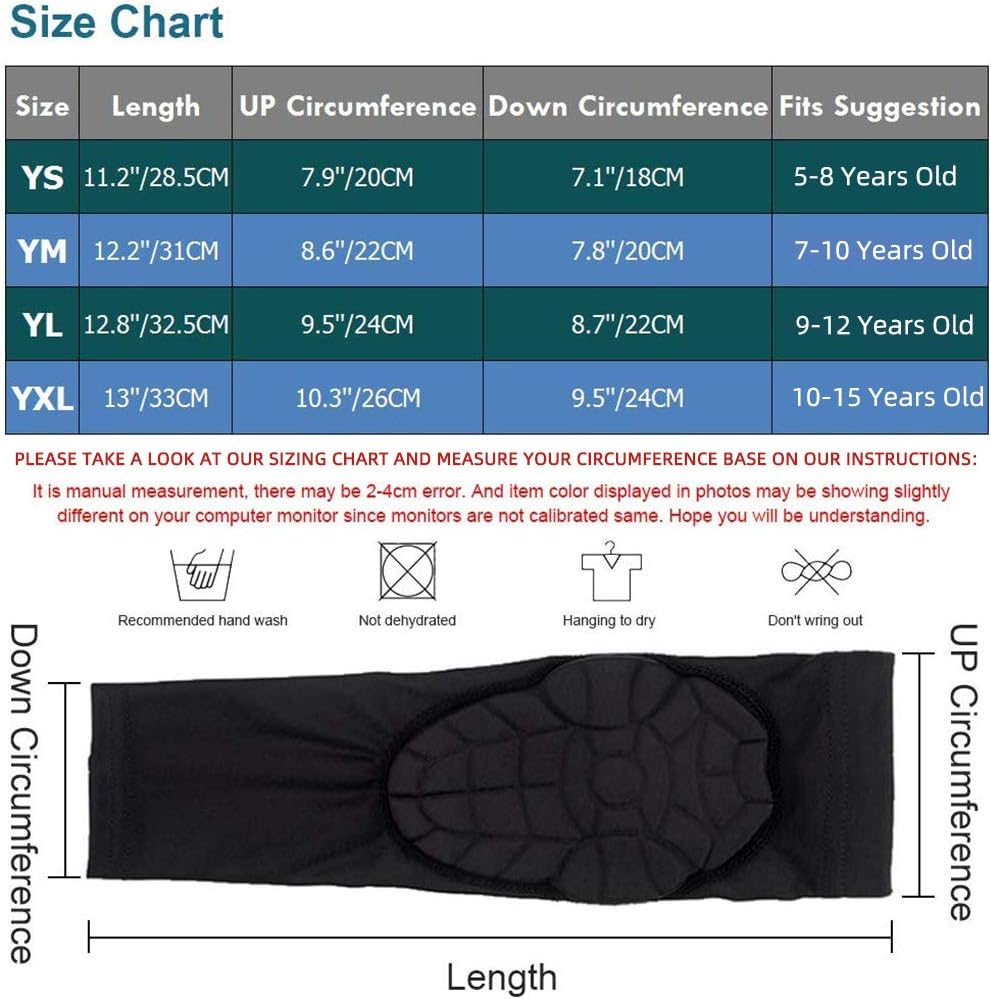 Size Chart

| Size | Length | UP Circumference | Down Circumference | Fits Suggestion |
|---|---|---|---|---|
| YS | 11.2"/28.5CM | 7.9"/20CM | 7.1"/18CM | 5-8 Years Old |
| YM | 12.2"/31CM | 8.6"/22CM | 7.8"/20CM | 7-10 Years Old |
| YL | 12.8"/32.5CM | 9.5"/24CM | 8.7"/22CM | 9-12 Years Old |
| YXL | 13"/33CM | 10.3"/26CM | 9.5"/24CM | 10-15 Years Old |

PLEASE TAKE A LOOK AT OUR SIZING CHART AND MEASURE YOUR CIRCUMFERENCE BASE ON OUR INSTRUCTIONS:

It is manual measurement, there may be 2-4cm error. And item color displayed in photos may be showing slightly different on your computer monitor since monitors are not calibrated same. Hope you will be understanding.

Recommended hand wash

Not dehydrated

Hanging to dry

Don't wring out

Down Circumference

UP Circumference

Length